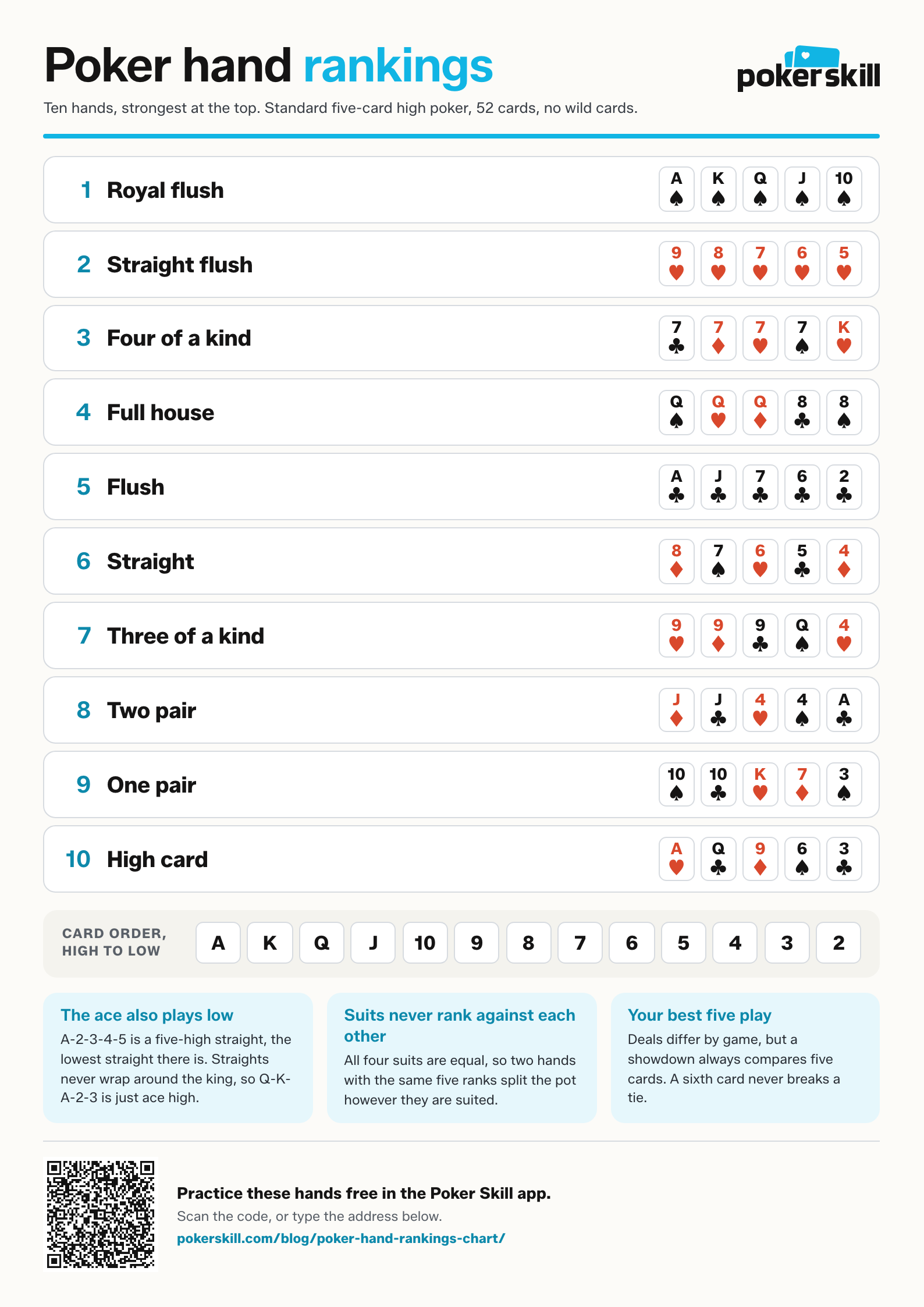 Poker hand rankings

pokerskill

Ten hands, strongest at the top. Standard five-card high poker, 52 cards, no wild cards.

1 Royal flush
A♠ K♠ Q♠ J♠ 10♠

2 Straight flush
9♥ 8♥ 7♥ 6♥ 5♥

3 Four of a kind
7♣ 7♦ 7♥ 7♠ K♥

4 Full house
Q♠ Q♥ Q♦ 8♣ 8♠

5 Flush
A♣ J♣ 7♣ 6♣ 2♣

6 Straight
8♦ 7♠ 6♥ 5♣ 4♦

7 Three of a kind
9♥ 9♦ 9♣ Q♠ 4♥

8 Two pair
J♦ J♣ 4♥ 4♠ A♣

9 One pair
10♠ 10♣ K♥ 7♦ 3♠

10 High card
A♥ Q♣ 9♦ 6♠ 3♣

CARD ORDER, HIGH TO LOW
A K Q J 10 9 8 7 6 5 4 3 2

The ace also plays low
A-2-3-4-5 is a five-high straight, the lowest straight there is. Straights never wrap around the king, so Q-K-A-2-3 is just ace high.

Suits never rank against each other
All four suits are equal, so two hands with the same five ranks split the pot however they are suited.

Your best five play
Deals differ by game, but a showdown always compares five cards. A sixth card never breaks a tie.

Practice these hands free in the Poker Skill app.
Scan the code, or type the address below.
pokerskill.com/blog/poker-hand-rankings-chart/